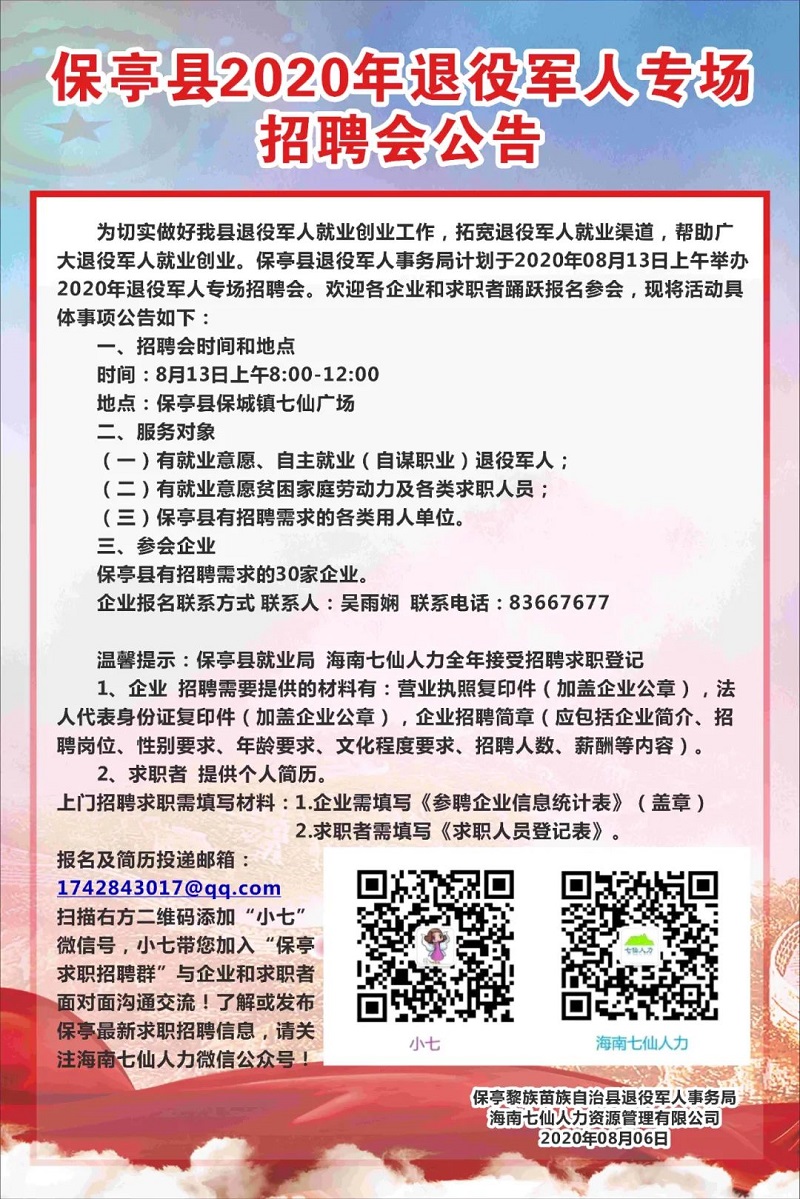 保亭县2020年退役军人专场招聘会公告

为切实做好我县退役军人就业创业工作，拓宽退役军人就业渠道，帮助广大退役军人就业创业。保亭县退役军人事务局计划于2020年08月13日上午举办2020年退役军人专场招聘会。欢迎各企业和求职者踊跃报名参会，现将活动具体事项公告如下：

一、招聘会时间和地点

时间：8月13日上午8:00-12:00

地点：保亭县保城镇七仙广场

二、服务对象

（一）有就业意愿、自主就业（自谋职业）退役军人；

（二）有就业意愿贫困家庭劳动力及各类求职人员；

（三）保亭县有招聘需求的各类用人单位。

三、参会企业

保亭县有招聘需求的30家企业。

企业报名联系方式 联系人：吴雨娴 联系电话：83667677

温馨提示：保亭县就业局 海南七仙人力全年接受招聘求职登记

1、企业 招聘需要提供的材料有：营业执照复印件（加盖企业公章），法人代表身份证复印件（加盖企业公章），企业招聘简章（应包括企业简介、招聘岗位、性别要求、年龄要求、文化程度要求、招聘人数、薪酬等内容）。

2、求职者 提供个人简历。

上门招聘求职需填写材料：1.企业需填写《参聘企业信息统计表》（盖章）

2.求职者需填写《求职人员登记表》。

报名及简历投递邮箱：
1742843017@qq.com
扫描右方二维码添加“小七”微信号，小七带您加入“保亭求职招聘群”与企业和求职者面对面沟通交流！了解或发布保亭最新求职招聘信息，请关注海南七仙人力微信公众号！

小七

七仙人力

海南七仙人力

保亭黎族苗族自治县退役军人事务局
海南七仙人力资源管理有限公司
2020年08月06日